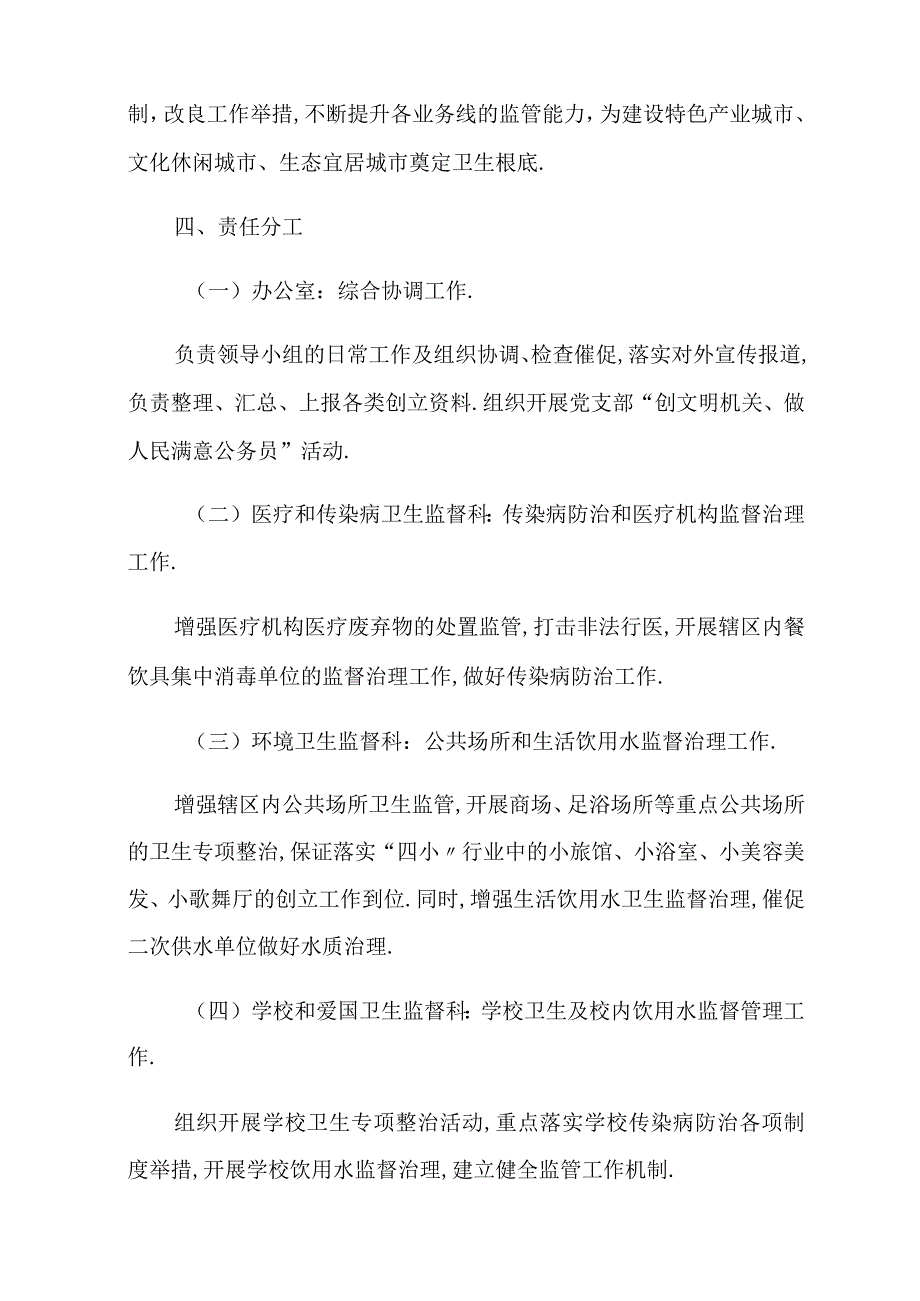 制，改良工作举措，不断提升各业务线的监管能力，为建设特色产业城市、文化休闲城市、生态宜居城市奠定卫生根底.

四、责任分工

（一）办公室：综合协调工作.

负责领导小组的日常工作及组织协调、检查催促，落实对外宣传报道，负责整理、汇总、上报各类创立资料.组织开展党支部“创文明机关、做人民满意公务员”活动.

（二）医疗和传染病卫生监督科：传染病防治和医疗机构监督治理工作.

增强医疗机构医疗废弃物的处置监管，打击非法行医，开展辖区内餐饮具集中消毒单位的监督治理工作，做好传染病防治工作.

（三）环境卫生监督科：公共场所和生活饮用水监督治理工作.

增强辖区内公共场所卫生监管，开展商场、足浴场所等重点公共场所的卫生专项整治，保证落实“四小〃行业中的小旅馆、小浴室、小美容美发、小歌舞厅的创立工作到位.同时，增强生活饮用水卫生监督治理，催促二次供水单位做好水质治理.

（四）学校和爱国卫生监督科：学校卫生及校内饮用水监督管理工作.

组织开展学校卫生专项整治活动，重点落实学校传染病防治各项制度举措，开展学校饮用水监督治理，建立健全监管工作机制.